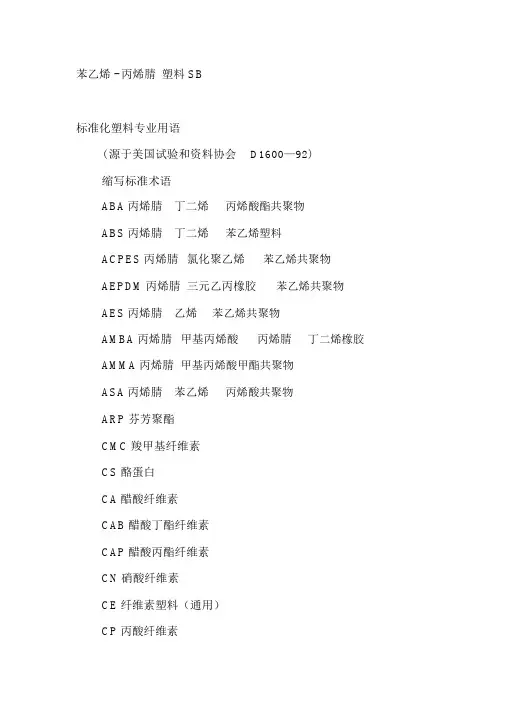 苯乙烯-丙烯腈 塑料SB

标准化塑料专业用语

（源于美国试验和资料协会 D1600—92）

缩写标准术语

ABA丙烯腈 丁二烯 丙烯酸酯共聚物

ABS丙烯腈 丁二烯 苯乙烯塑料

ACPES丙烯腈 氯化聚乙烯 苯乙烯共聚物

AEPDM丙烯腈 三元乙丙橡胶 苯乙烯共聚物

AES丙烯腈 乙烯 苯乙烯共聚物

AMBA丙烯腈 甲基丙烯酸 丙烯腈 丁二烯橡胶

AMMA丙烯腈 甲基丙烯酸甲酯共聚物

ASA丙烯腈 苯乙烯 丙烯酸共聚物

ARP芬芳聚酯

CMC羧甲基纤维素

CS酪蛋白

CA醋酸纤维素

CAB醋酸丁酯纤维素

CAP醋酸丙酯纤维素

CN硝酸纤维素

CE纤维素塑料（通用）

CP丙酸纤维素